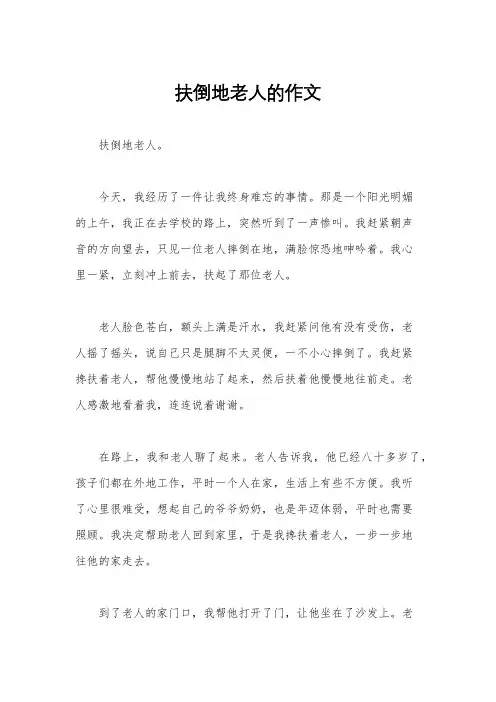 扶倒地老人的作文

扶倒地老人。

今天，我经历了一件让我终身难忘的事情。那是一个阳光明媚的上午，我正在去学校的路上，突然听到了一声惨叫。我赶紧朝声音的方向望去，只见一位老人摔倒在地，满脸惊恐地呻吟着。我心里一紧，立刻冲上前去，扶起了那位老人。

老人脸色苍白，额头上满是汗水，我赶紧问他有没有受伤，老人摇了摇头，说自己只是腿脚不太灵便，一不小心摔倒了。我赶紧搀扶着老人，帮他慢慢地站了起来，然后扶着他慢慢地往前走。老人感激地看着我，连连说着谢谢。

在路上，我和老人聊了起来。老人告诉我，他已经八十多岁了，孩子们都在外地工作，平时一个人在家，生活上有些不方便。我听了心里很难受，想起自己的爷爷奶奶，也是年迈体弱，平时也需要照顾。我决定帮助老人回到家里，于是我搀扶着老人，一步一步地往他的家走去。

到了老人的家门口，我帮他打开了门，让他坐在了沙发上。老